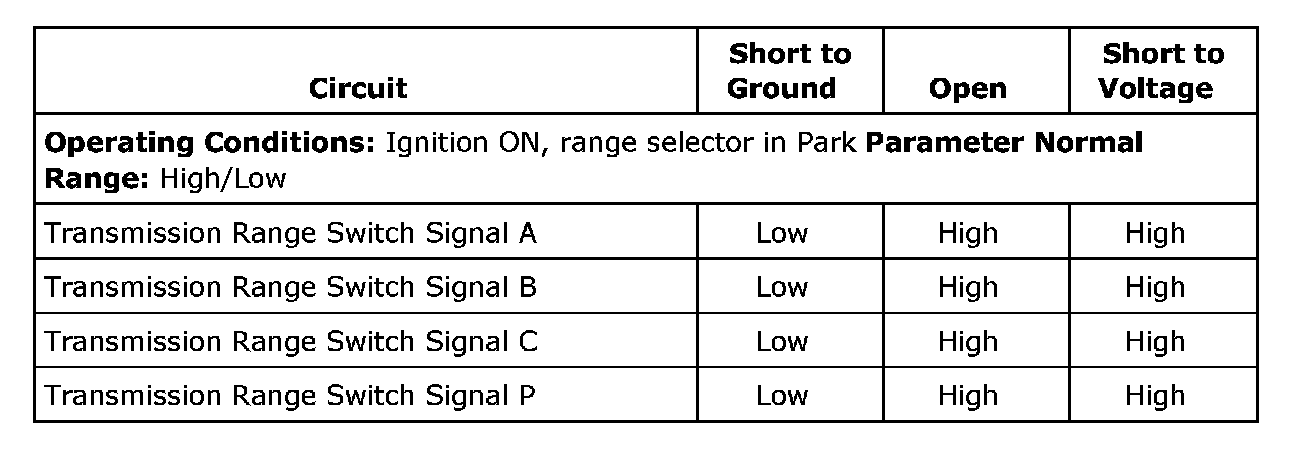 | Circuit | Short to Ground | Open | Short to Voltage |
|---|---|---|---|
| Operating Conditions: Ignition ON, range selector in Park Parameter Normal Range: High/Low | | | |
| Transmission Range Switch Signal A | Low | High | High |
| Transmission Range Switch Signal B | Low | High | High |
| Transmission Range Switch Signal C | Low | High | High |
| Transmission Range Switch Signal P | Low | High | High |